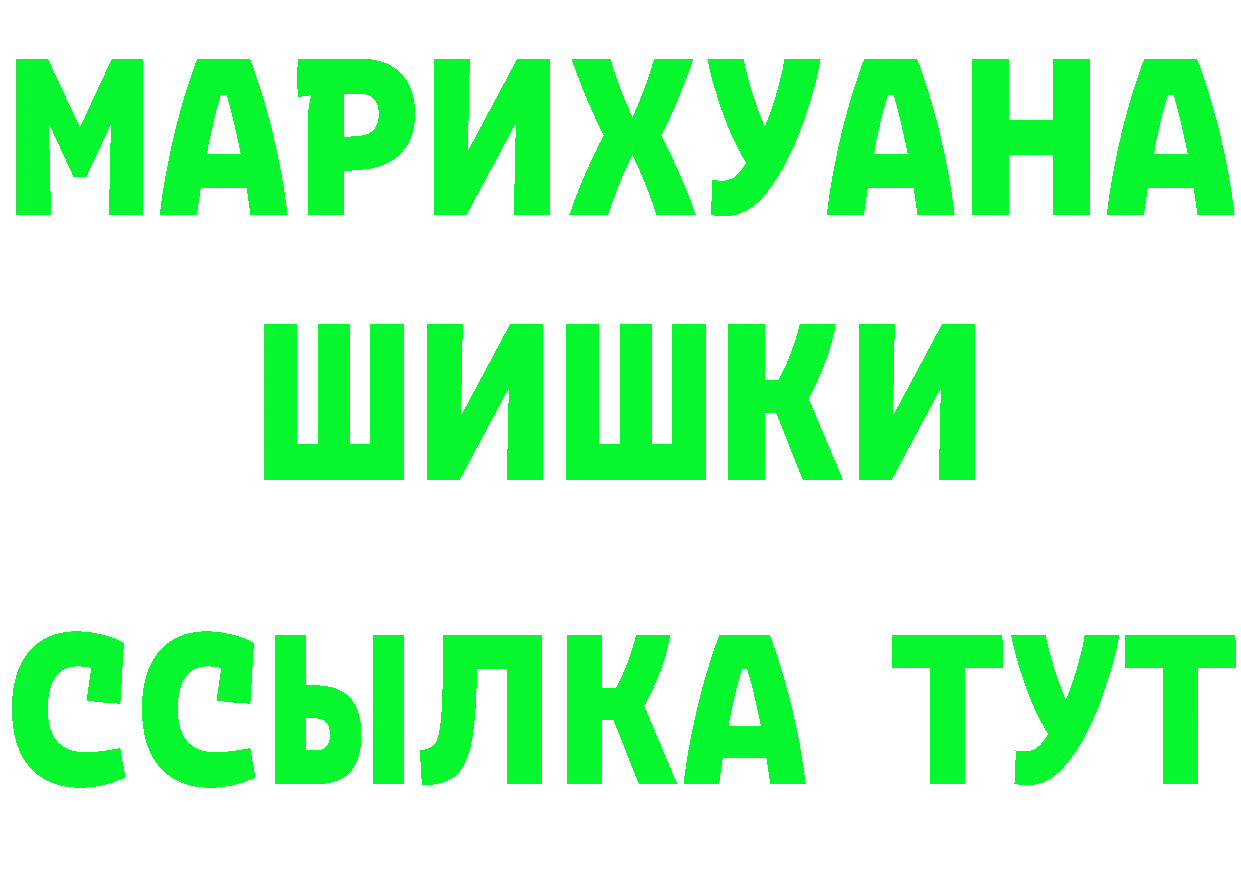 МАРИХУАНА
ШИШКИ
ССЫЛКА ТУТ